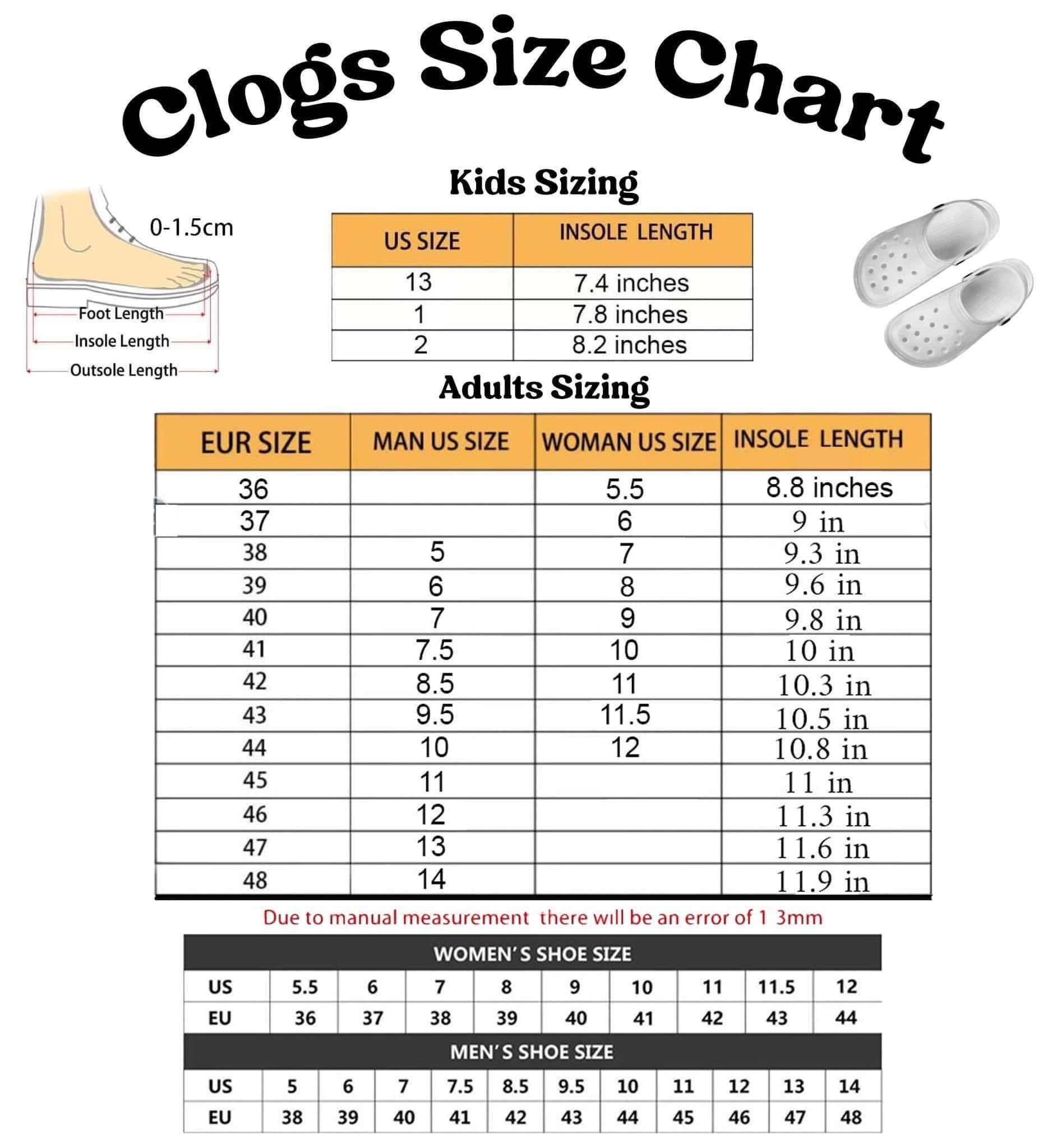 Clogs Size Chart

0-1.5cm

Foot Length
Insole Length
Outsole Length

Kids Sizing

| US SIZE | INSOLE LENGTH |
|---|---|
| 13 | 7.4 inches |
| 1 | 7.8 inches |
| 2 | 8.2 inches |

Adults Sizing

| EUR SIZE | MAN US SIZE | WOMAN US SIZE | INSOLE LENGTH |
|---|---|---|---|
| 36 | | 5.5 | 8.8 inches |
| 37 | | 6 | 9 in |
| 38 | 5 | 7 | 9.3 in |
| 39 | 6 | 8 | 9.6 in |
| 40 | 7 | 9 | 9.8 in |
| 41 | 7.5 | 10 | 10 in |
| 42 | 8.5 | 11 | 10.3 in |
| 43 | 9.5 | 11.5 | 10.5 in |
| 44 | 10 | 12 | 10.8 in |
| 45 | 11 | | 11 in |
| 46 | 12 | | 11.3 in |
| 47 | 13 | | 11.6 in |
| 48 | 14 | | 11.9 in |

Due to manual measurement there will be an error of 1 3mm

WOMEN'S SHOE SIZE

| US | 5.5 | 6 | 7 | 8 | 9 | 10 | 11 | 11.5 | 12 |
|---|---|---|---|---|---|---|---|---|---|
| EU | 36 | 37 | 38 | 39 | 40 | 41 | 42 | 43 | 44 |

MEN'S SHOE SIZE

| US | 5 | 6 | 7 | 7.5 | 8.5 | 9.5 | 10 | 11 | 12 | 13 | 14 |
|---|---|---|---|---|---|---|---|---|---|---|---|
| EU | 38 | 39 | 40 | 41 | 42 | 43 | 44 | 45 | 46 | 47 | 48 |